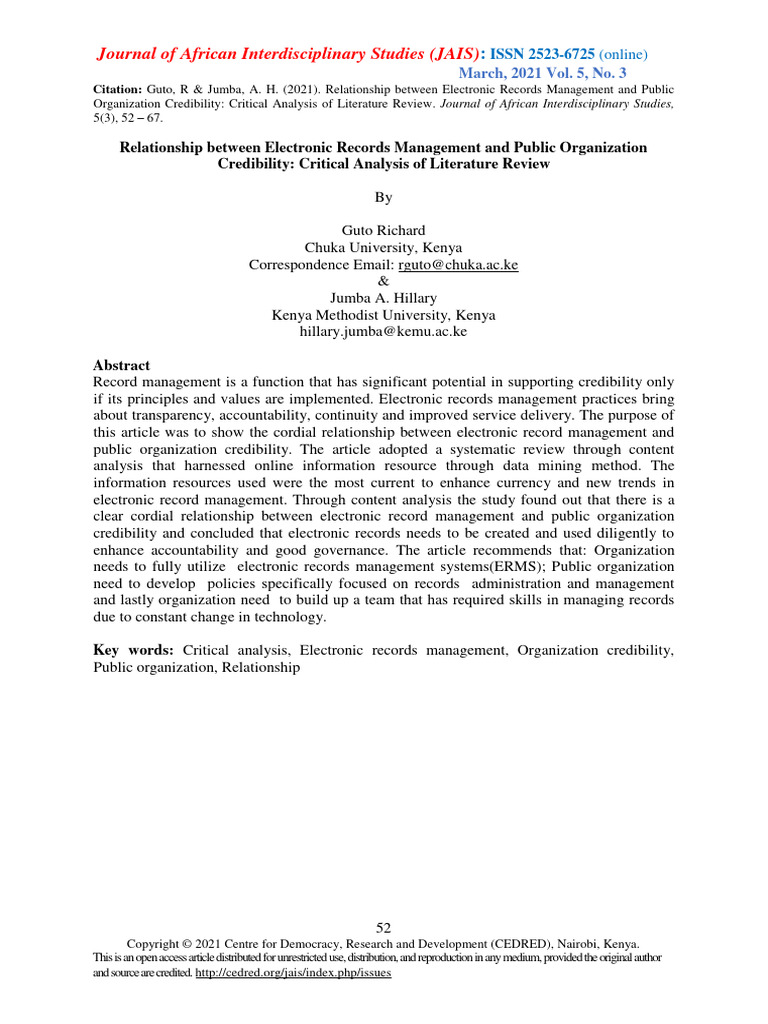 Journal of African Interdisciplinary Studies (JAIS): ISSN 2523-6725 (online)
March, 2021 Vol. 5, No. 3

Citation: Guto, R & Jumba, A. H. (2021). Relationship between Electronic Records Management and Public Organization Credibility: Critical Analysis of Literature Review. Journal of African Interdisciplinary Studies, 5(3), 52 – 67.

Relationship between Electronic Records Management and Public Organization Credibility: Critical Analysis of Literature Review

By

Guto Richard
Chuka University, Kenya
Correspondence Email: rguto@chuka.ac.ke
&
Jumba A. Hillary
Kenya Methodist University, Kenya
hillary.jumba@kemu.ac.ke

Abstract
Record management is a function that has significant potential in supporting credibility only if its principles and values are implemented. Electronic records management practices bring about transparency, accountability, continuity and improved service delivery. The purpose of this article was to show the cordial relationship between electronic record management and public organization credibility. The article adopted a systematic review through content analysis that harnessed online information resource through data mining method. The information resources used were the most current to enhance currency and new trends in electronic record management. Through content analysis the study found out that there is a clear cordial relationship between electronic record management and public organization credibility and concluded that electronic records needs to be created and used diligently to enhance accountability and good governance. The article recommends that: Organization needs to fully utilize electronic records management systems(ERMS); Public organization need to develop policies specifically focused on records administration and management and lastly organization need to build up a team that has required skills in managing records due to constant change in technology.

Key words: Critical analysis, Electronic records management, Organization credibility, Public organization, Relationship

52
Copyright © 2021 Centre for Democracy, Research and Development (CEDRED), Nairobi, Kenya.
This is an open access article distributed for unrestricted use, distribution, and reproduction in any medium, provided the original author and source are credited. http://cedred.org/jais/index.php/issues